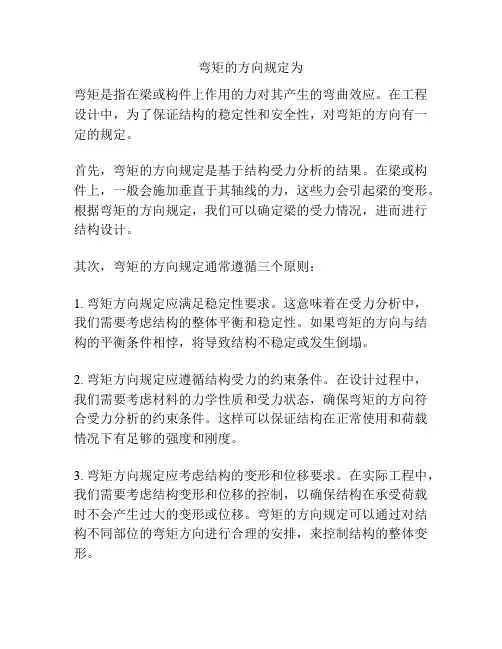 弯矩的方向规定为

弯矩是指在梁或构件上作用的力对其产生的弯曲效应。在工程设计中，为了保证结构的稳定性和安全性，对弯矩的方向有一定的规定。

首先，弯矩的方向规定是基于结构受力分析的结果。在梁或构件上，一般会施加垂直于其轴线的力，这些力会引起梁的变形。根据弯矩的方向规定，我们可以确定梁的受力情况，进而进行结构设计。

其次，弯矩的方向规定通常遵循三个原则：

1. 弯矩方向规定应满足稳定性要求。这意味着在受力分析中，我们需要考虑结构的整体平衡和稳定性。如果弯矩的方向与结构的平衡条件相悖，将导致结构不稳定或发生倒塌。

2. 弯矩方向规定应遵循结构受力的约束条件。在设计过程中，我们需要考虑材料的力学性质和受力状态，确保弯矩的方向符合受力分析的约束条件。这样可以保证结构在正常使用和荷载情况下有足够的强度和刚度。

3. 弯矩方向规定应考虑结构的变形和位移要求。在实际工程中，我们需要考虑结构变形和位移的控制，以确保结构在承受荷载时不会产生过大的变形或位移。弯矩的方向规定可以通过对结构不同部位的弯矩方向进行合理的安排，来控制结构的整体变形。